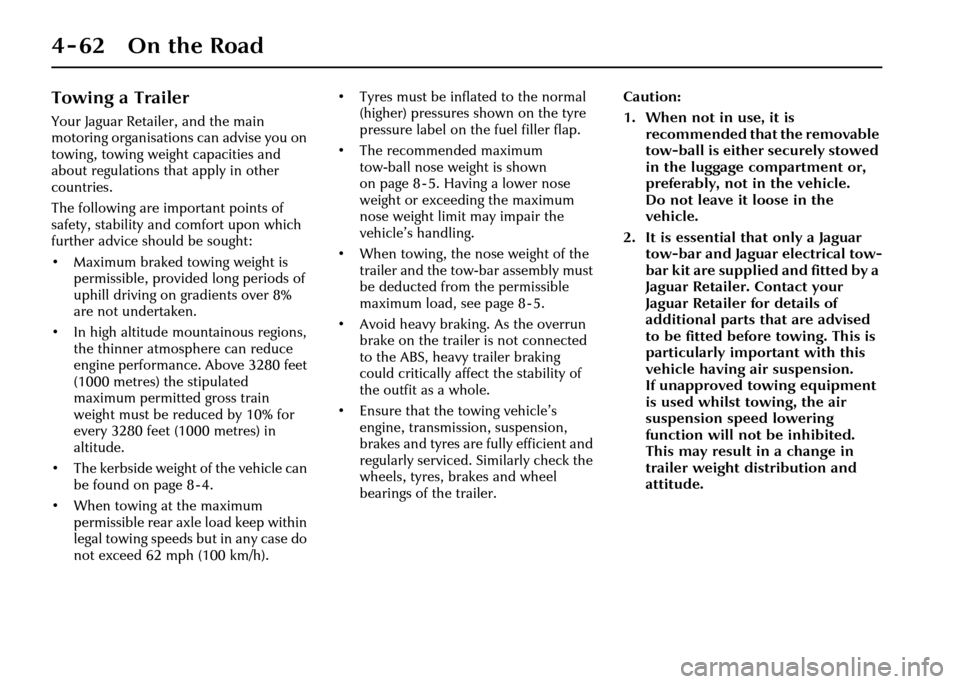 4-62 On the Road

Towing a Trailer

Your Jaguar Retailer, and the main motoring organisations can advise you on towing, towing weight capacities and about regulations that apply in other countries.

The following are important points of safety, stability and comfort upon which further advice should be sought:

• Maximum braked towing weight is permissible, provided long periods of uphill driving on gradients over 8% are not undertaken.

• In high altitude mountainous regions, the thinner atmosphere can reduce engine performance. Above 3280 feet (1000 metres) the stipulated maximum permitted gross train weight must be reduced by 10% for every 3280 feet (1000 metres) in altitude.

• The kerbside weight of the vehicle can be found on page 8-4.

• When towing at the maximum permissible rear axle load keep within legal towing speeds but in any case do not exceed 62 mph (100 km/h).

• Tyres must be inflated to the normal (higher) pressures shown on the tyre pressure label on the fuel filler flap.

• The recommended maximum tow-ball nose weight is shown on page 8-5. Having a lower nose weight or exceeding the maximum nose weight limit may impair the vehicle's handling.

• When towing, the nose weight of the trailer and the tow-bar assembly must be deducted from the permissible maximum load, see page 8-5.

• Avoid heavy braking. As the overrun brake on the trailer is not connected to the ABS, heavy trailer braking could critically affect the stability of the outfit as a whole.

• Ensure that the towing vehicle's engine, transmission, suspension, brakes and tyres are fully efficient and regularly serviced. Similarly check the wheels, tyres, brakes and wheel bearings of the trailer.

Caution:

1. When not in use, it is recommended that the removable tow-ball is either securely stowed in the luggage compartment or, preferably, not in the vehicle. Do not leave it loose in the vehicle.

2. It is essential that only a Jaguar tow-bar and Jaguar electrical tow-bar kit are supplied and fitted by a Jaguar Retailer. Contact your Jaguar Retailer for details of additional parts that are advised to be fitted before towing. This is particularly important with this vehicle having air suspension. If unapproved towing equipment is used whilst towing, the air suspension speed lowering function will not be inhibited. This may result in a change in trailer weight distribution and attitude.

carmanualsonline.info